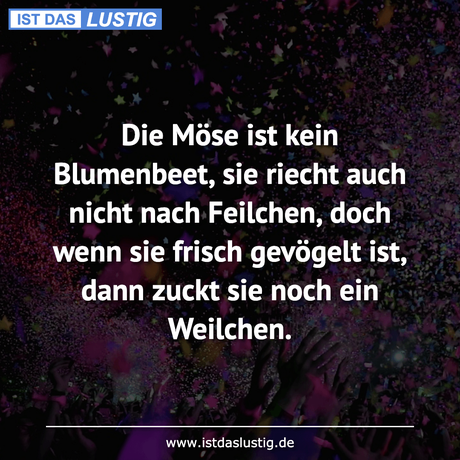 IST DAS LUSTIG

Die Möse ist kein Blumenbeet, sie riecht auch nicht nach Feilchen, doch wenn sie frisch gevögelt ist, dann zuckt sie noch ein Weilchen.

www.istdaslustig.de